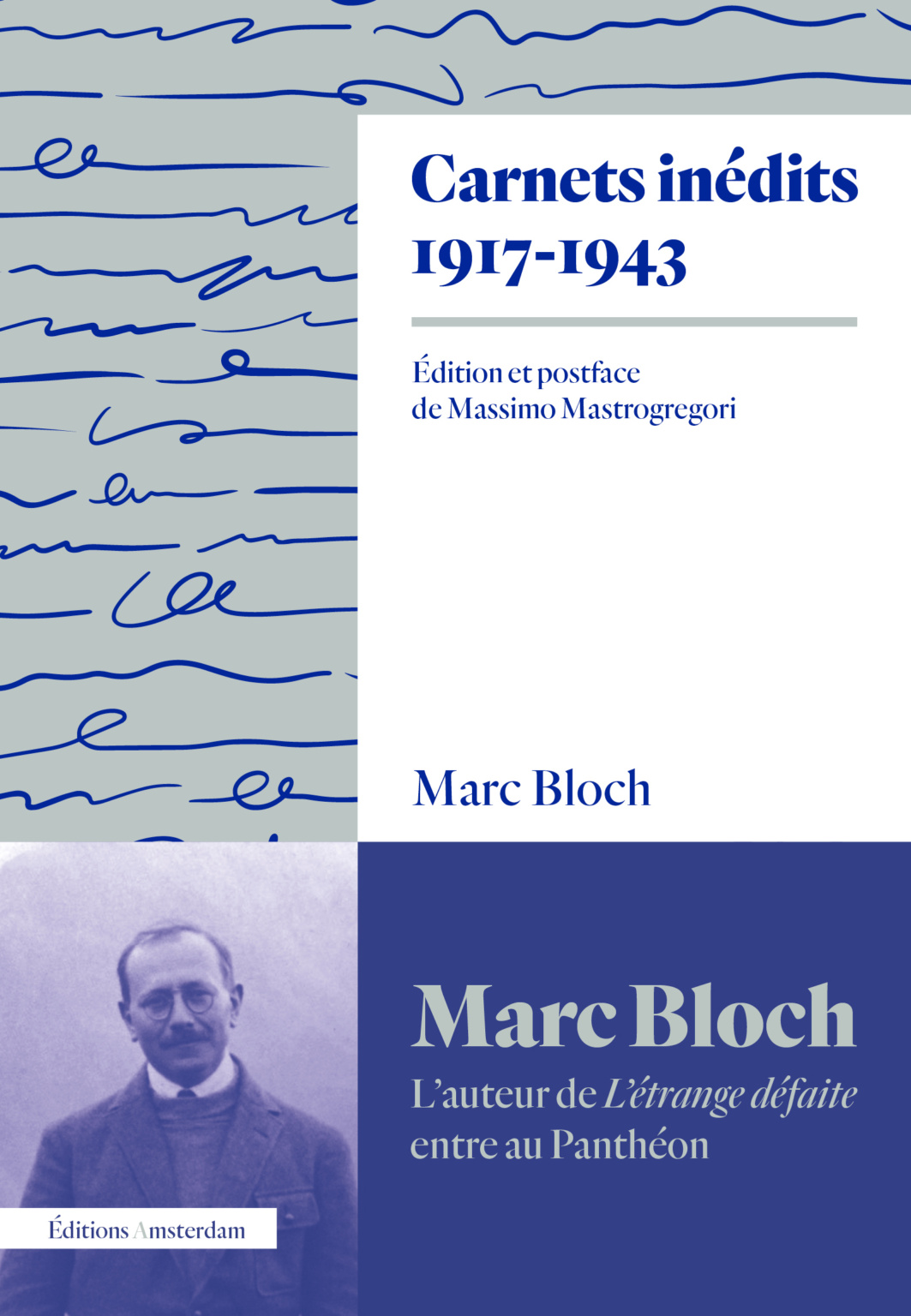 Carnets inédits
1917-1943

Édition et postface
de Massimo Mastrogregori

Marc Bloch

Marc Bloch

L'auteur de L'étrange défaite
entre au Panthéon

Éditions Amsterdam